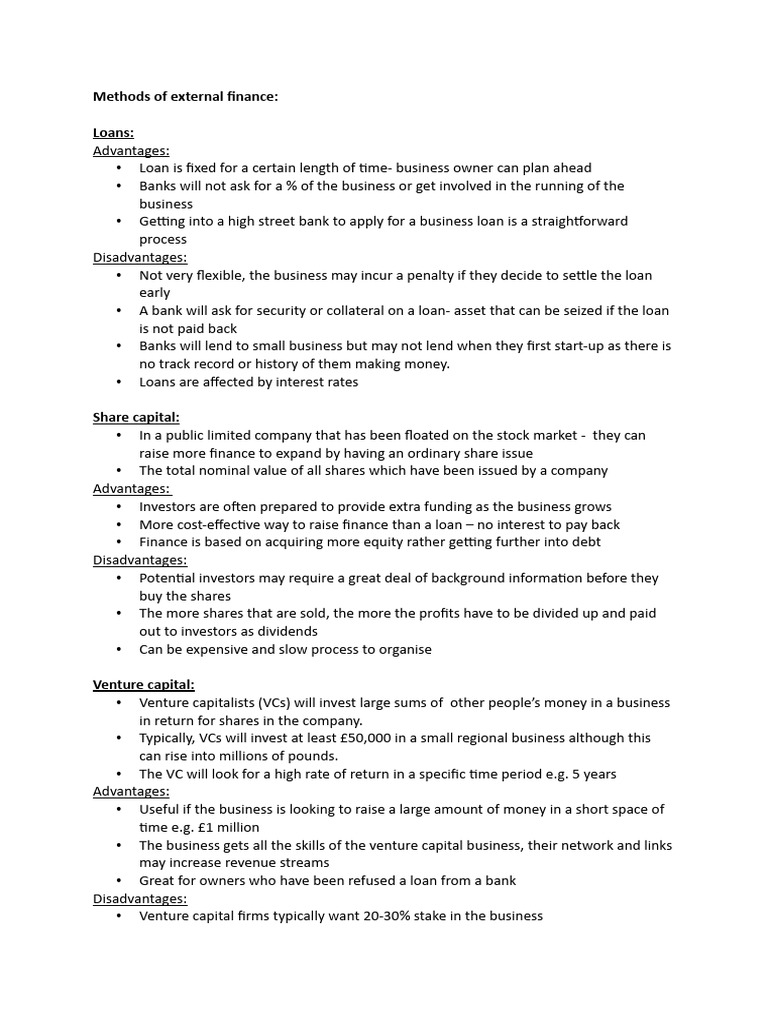 Methods of external finance:

Loans:
Advantages:
• Loan is fixed for a certain length of time- business owner can plan ahead
• Banks will not ask for a % of the business or get involved in the running of the business
• Getting into a high street bank to apply for a business loan is a straightforward process
Disadvantages:
• Not very flexible, the business may incur a penalty if they decide to settle the loan early
• A bank will ask for security or collateral on a loan- asset that can be seized if the loan is not paid back
• Banks will lend to small business but may not lend when they first start-up as there is no track record or history of them making money.
• Loans are affected by interest rates

Share capital:
• In a public limited company that has been floated on the stock market - they can raise more finance to expand by having an ordinary share issue
• The total nominal value of all shares which have been issued by a company
Advantages:
• Investors are often prepared to provide extra funding as the business grows
• More cost-effective way to raise finance than a loan – no interest to pay back
• Finance is based on acquiring more equity rather getting further into debt
Disadvantages:
• Potential investors may require a great deal of background information before they buy the shares
• The more shares that are sold, the more the profits have to be divided up and paid out to investors as dividends
• Can be expensive and slow process to organise

Venture capital:
• Venture capitalists (VCs) will invest large sums of other people's money in a business in return for shares in the company.
• Typically, VCs will invest at least £50,000 in a small regional business although this can rise into millions of pounds.
• The VC will look for a high rate of return in a specific time period e.g. 5 years
Advantages:
• Useful if the business is looking to raise a large amount of money in a short space of time e.g. £1 million
• The business gets all the skills of the venture capital business, their network and links may increase revenue streams
• Great for owners who have been refused a loan from a bank
Disadvantages:
• Venture capital firms typically want 20-30% stake in the business